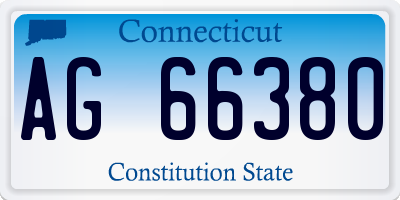 Connecticut

AG 66380

Constitution State